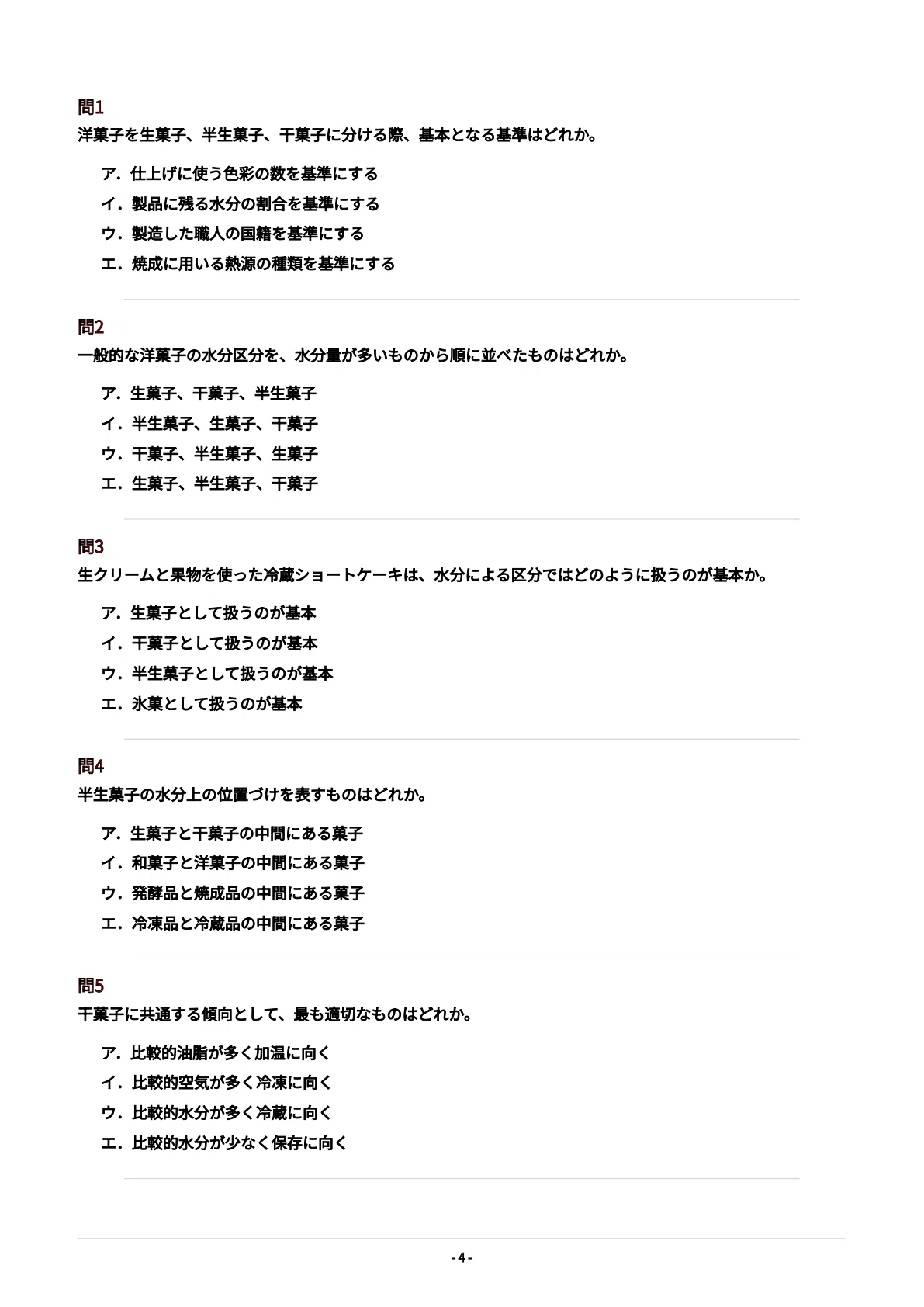 問1
洋菓子を生菓子、半生菓子、干菓子に分ける際、基本となる基準はどれか。

ア．仕上げに使う色彩の数を基準にする
イ．製品に残る水分の割合を基準にする
ウ．製造した職人の国籍を基準にする
エ．焼成に用いる熱源の種類を基準にする

問2
一般的な洋菓子の水分区分を、水分量が多いものから順に並べたものはどれか。

ア．生菓子、干菓子、半生菓子
イ．半生菓子、生菓子、干菓子
ウ．干菓子、半生菓子、生菓子
エ．生菓子、半生菓子、干菓子

問3
生クリームと果物を使った冷蔵ショートケーキは、水分による区分ではどのように扱うのが基本か。

ア．生菓子として扱うのが基本
イ．干菓子として扱うのが基本
ウ．半生菓子として扱うのが基本
エ．氷菓として扱うのが基本

問4
半生菓子の水分上の位置づけを表すものはどれか。

ア．生菓子と干菓子の中間にある菓子
イ．和菓子と洋菓子の中間にある菓子
ウ．発酵品と焼成品の中間にある菓子
エ．冷凍品と冷蔵品の中間にある菓子

問5
干菓子に共通する傾向として、最も適切なものはどれか。

ア．比較的油脂が多く加温に向く
イ．比較的空気が多く冷凍に向く
ウ．比較的水分が多く冷蔵に向く
エ．比較的水分が少なく保存に向く

- 4 -